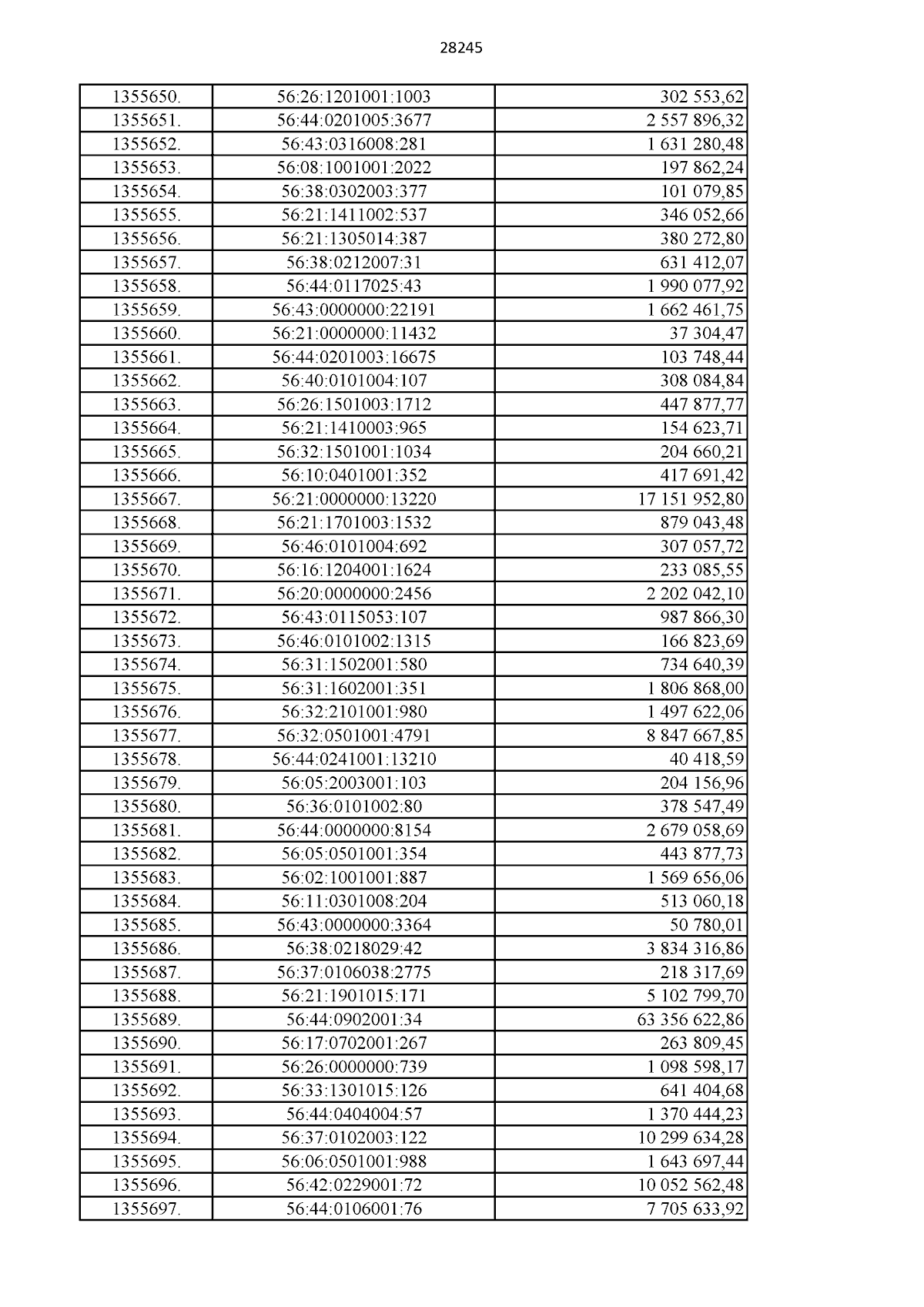 28245

| | | |
|---|---|---|
| 1355650. | 56:26:1201001:1003 | 302 553,62 |
| 1355651. | 56:44:0201005:3677 | 2 557 896,32 |
| 1355652. | 56:43:0316008:281 | 1 631 280,48 |
| 1355653. | 56:08:1001001:2022 | 197 862,24 |
| 1355654. | 56:38:0302003:377 | 101 079,85 |
| 1355655. | 56:21:1411002:537 | 346 052,66 |
| 1355656. | 56:21:1305014:387 | 380 272,80 |
| 1355657. | 56:38:0212007:31 | 631 412,07 |
| 1355658. | 56:44:0117025:43 | 1 990 077,92 |
| 1355659. | 56:43:0000000:22191 | 1 662 461,75 |
| 1355660. | 56:21:0000000:11432 | 37 304,47 |
| 1355661. | 56:44:0201003:16675 | 103 748,44 |
| 1355662. | 56:40:0101004:107 | 308 084,84 |
| 1355663. | 56:26:1501003:1712 | 447 877,77 |
| 1355664. | 56:21:1410003:965 | 154 623,71 |
| 1355665. | 56:32:1501001:1034 | 204 660,21 |
| 1355666. | 56:10:0401001:352 | 417 691,42 |
| 1355667. | 56:21:0000000:13220 | 17 151 952,80 |
| 1355668. | 56:21:1701003:1532 | 879 043,48 |
| 1355669. | 56:46:0101004:692 | 307 057,72 |
| 1355670. | 56:16:1204001:1624 | 233 085,55 |
| 1355671. | 56:20:0000000:2456 | 2 202 042,10 |
| 1355672. | 56:43:0115053:107 | 987 866,30 |
| 1355673. | 56:46:0101002:1315 | 166 823,69 |
| 1355674. | 56:31:1502001:580 | 734 640,39 |
| 1355675. | 56:31:1602001:351 | 1 806 868,00 |
| 1355676. | 56:32:2101001:980 | 1 497 622,06 |
| 1355677. | 56:32:0501001:4791 | 8 847 667,85 |
| 1355678. | 56:44:0241001:13210 | 40 418,59 |
| 1355679. | 56:05:2003001:103 | 204 156,96 |
| 1355680. | 56:36:0101002:80 | 378 547,49 |
| 1355681. | 56:44:0000000:8154 | 2 679 058,69 |
| 1355682. | 56:05:0501001:354 | 443 877,73 |
| 1355683. | 56:02:1001001:887 | 1 569 656,06 |
| 1355684. | 56:11:0301008:204 | 513 060,18 |
| 1355685. | 56:43:0000000:3364 | 50 780,01 |
| 1355686. | 56:38:0218029:42 | 3 834 316,86 |
| 1355687. | 56:37:0106038:2775 | 218 317,69 |
| 1355688. | 56:21:1901015:171 | 5 102 799,70 |
| 1355689. | 56:44:0902001:34 | 63 356 622,86 |
| 1355690. | 56:17:0702001:267 | 263 809,45 |
| 1355691. | 56:26:0000000:739 | 1 098 598,17 |
| 1355692. | 56:33:1301015:126 | 641 404,68 |
| 1355693. | 56:44:0404004:57 | 1 370 444,23 |
| 1355694. | 56:37:0102003:122 | 10 299 634,28 |
| 1355695. | 56:06:0501001:988 | 1 643 697,44 |
| 1355696. | 56:42:0229001:72 | 10 052 562,48 |
| 1355697. | 56:44:0106001:76 | 7 705 633,92 |